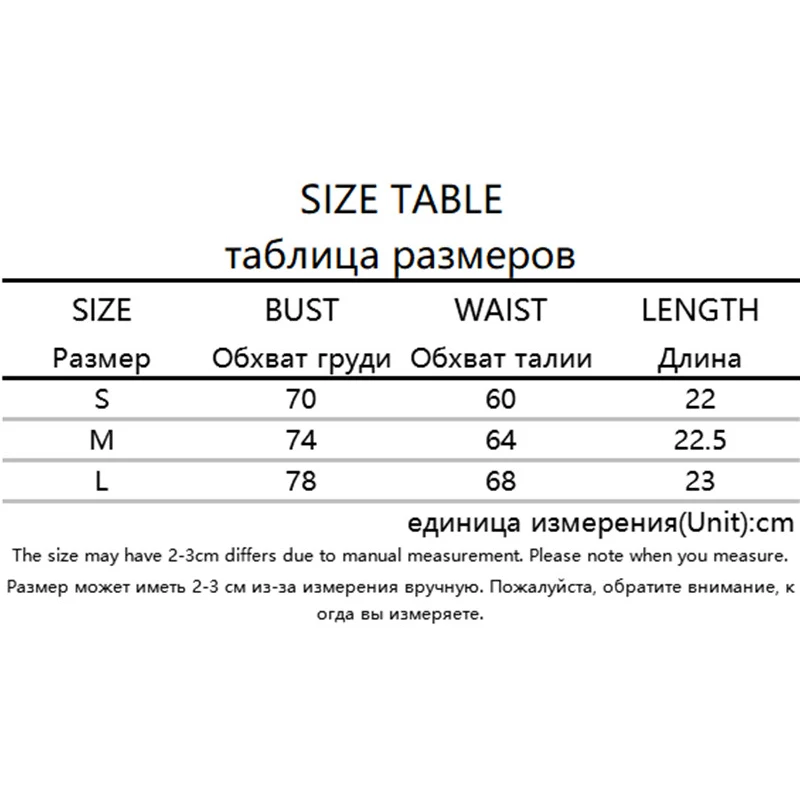 SIZE TABLE
таблица размеров

| SIZE Размер | BUST Обхват груди | WAIST Обхват талии | LENGTH Длина |
|---|---|---|---|
| S | 70 | 60 | 22 |
| M | 74 | 64 | 22.5 |
| L | 78 | 68 | 23 |

единица измерения(Unit):cm

The size may have 2-3cm differs due to manual measurement. Please note when you measure.

Размер может иметь 2-3 см из-за измерения вручную. Пожалуйста, обратите внимание, к огда вы измеряете.